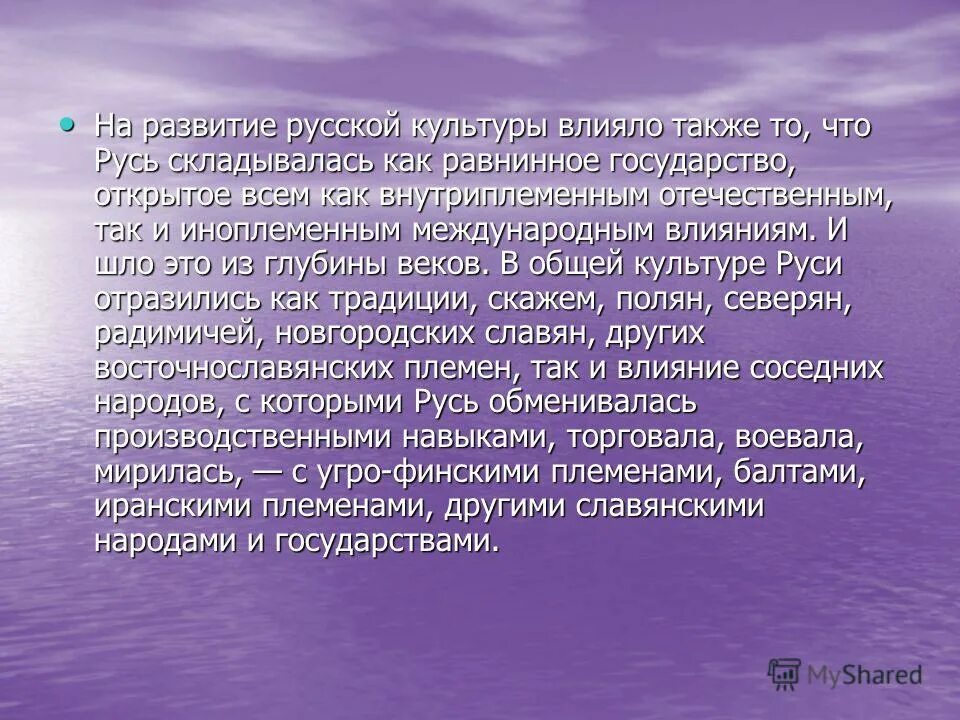 • На развитие русской культуры влияло также то, что Русь складывалась как равнинное государство, открытое всем как внутриплеменным отечественным, так и иноплеменным международным влияниям. И шло это из глубины веков. В общей культуре Руси отразились как традиции, скажем, полян, северян, радимичей, новгородских славян, других восточнославянских племен, так и влияние соседних народов, с которыми Русь обменивалась производственными навыками, торговала, воевала, мирилась, — с угро-финскими племенами, балтами, иранскими племенами, другими славянскими народами и государствами.

MyShared